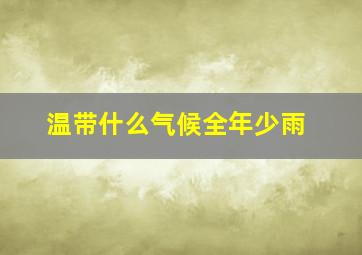 温带什么气候全年少雨